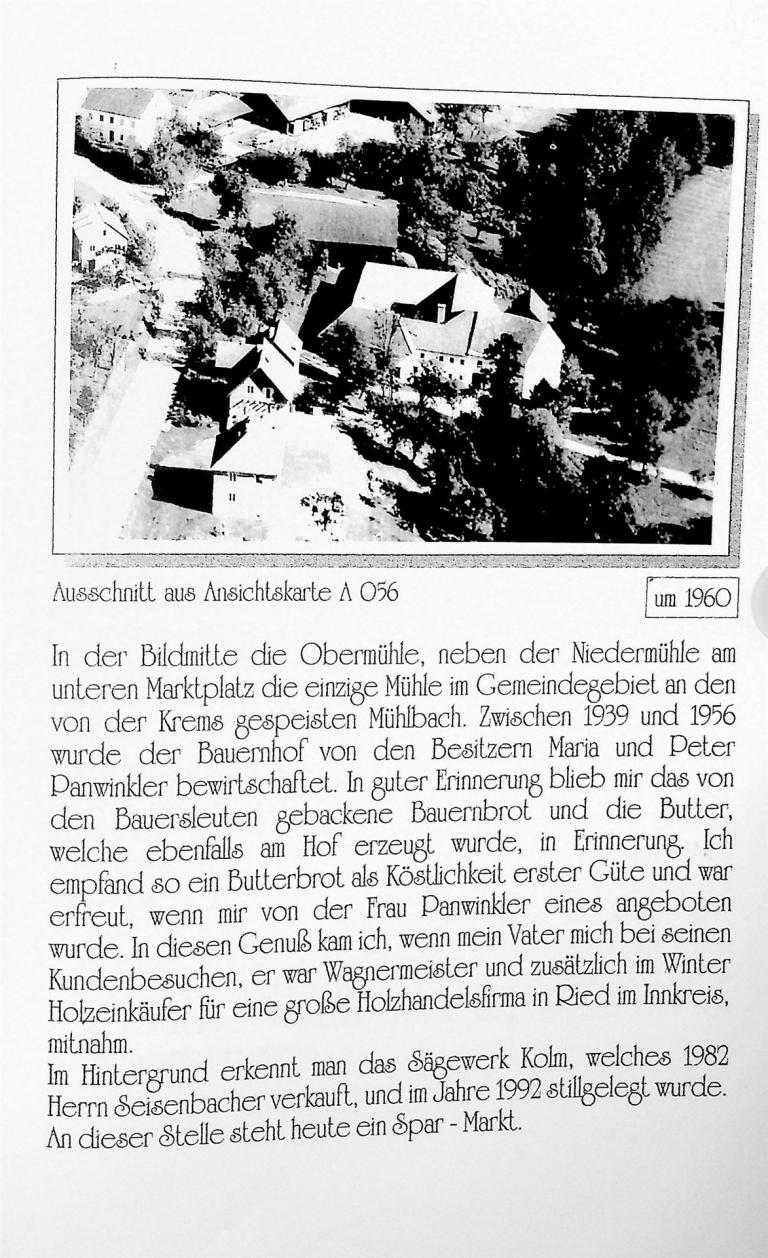 Ausschnitt aus Ansichtskarte A 056

um 1960

In der Bildmitte die Obermühle, neben der Niedermühle am unteren Marktplatz die einzige Mühle im Gemeindegebiet an den von der Krems gespeisten Mühlbach. Zwischen 1939 und 1956 wurde der Bauernhof von den Besitzern Maria und Peter Panwinkler bewirtschaftet. In guter Erinnerung blieb mir das von den Bauersleuten gebackene Bauernbrot und die Butter, welche ebenfalls am Hof erzeugt wurde, in Erinnerung. Ich empfand so ein Butterbrot als Köstlichkeit erster Güte und war erfreut, wenn mir von der Frau Panwinkler eines angeboten wurde. In diesen Genuß kam ich, wenn mein Vater mich bei seinen Kundenbesuchen, er war Wagnermeister und zusätzlich im Winter Holzeinkäufer für eine große Holzhandelsfirma in Ried im Innkreis, mitnahm.
Im Hintergrund erkennt man das Sägewerk Kolm, welches 1982 Herrn Seisenbacher verkauft, und im Jahre 1992 stillgelegt wurde. An dieser Stelle steht heute ein Spar - Markt.